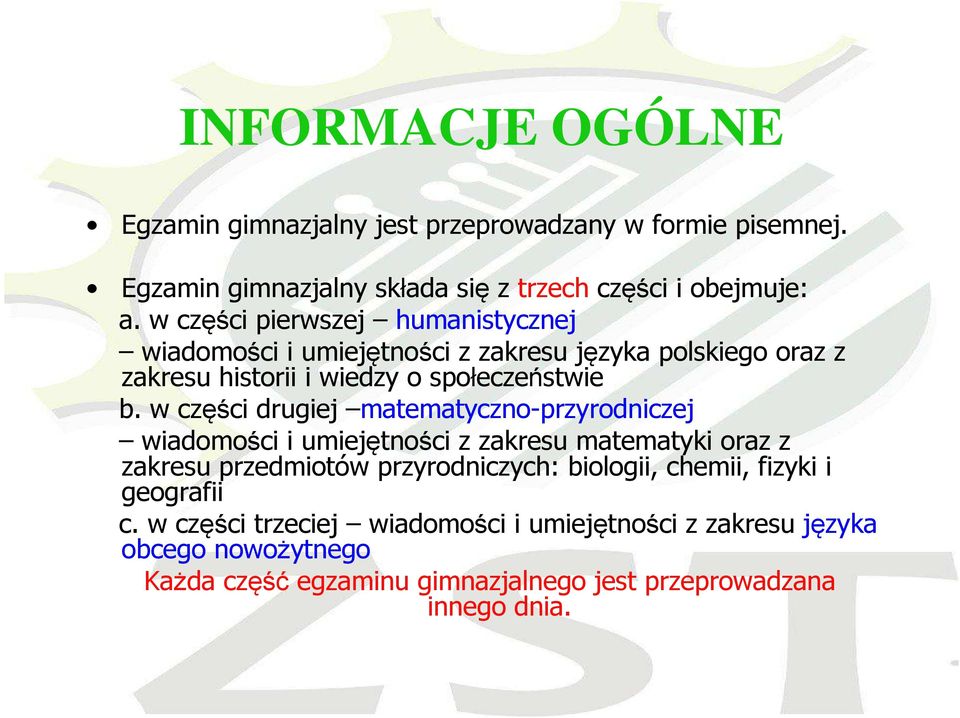 INFORMACJE OGÓLNE

• Egzamin gimnazjalny jest przeprowadzany w formie pisemnej.

• Egzamin gimnazjalny składa się z trzech części i obejmuje:
a. w części pierwszej – humanistycznej
– wiadomości i umiejętności z zakresu języka polskiego oraz z zakresu historii i wiedzy o społeczeństwie
b. w części drugiej –matematyczno-przyrodniczej
– wiadomości i umiejętności z zakresu matematyki oraz z zakresu przedmiotów przyrodniczych: biologii, chemii, fizyki i geografii
c. w części trzeciej – wiadomości i umiejętności z zakresu języka obcego nowożytnego
Każda część egzaminu gimnazjalnego jest przeprowadzana innego dnia.

ZST